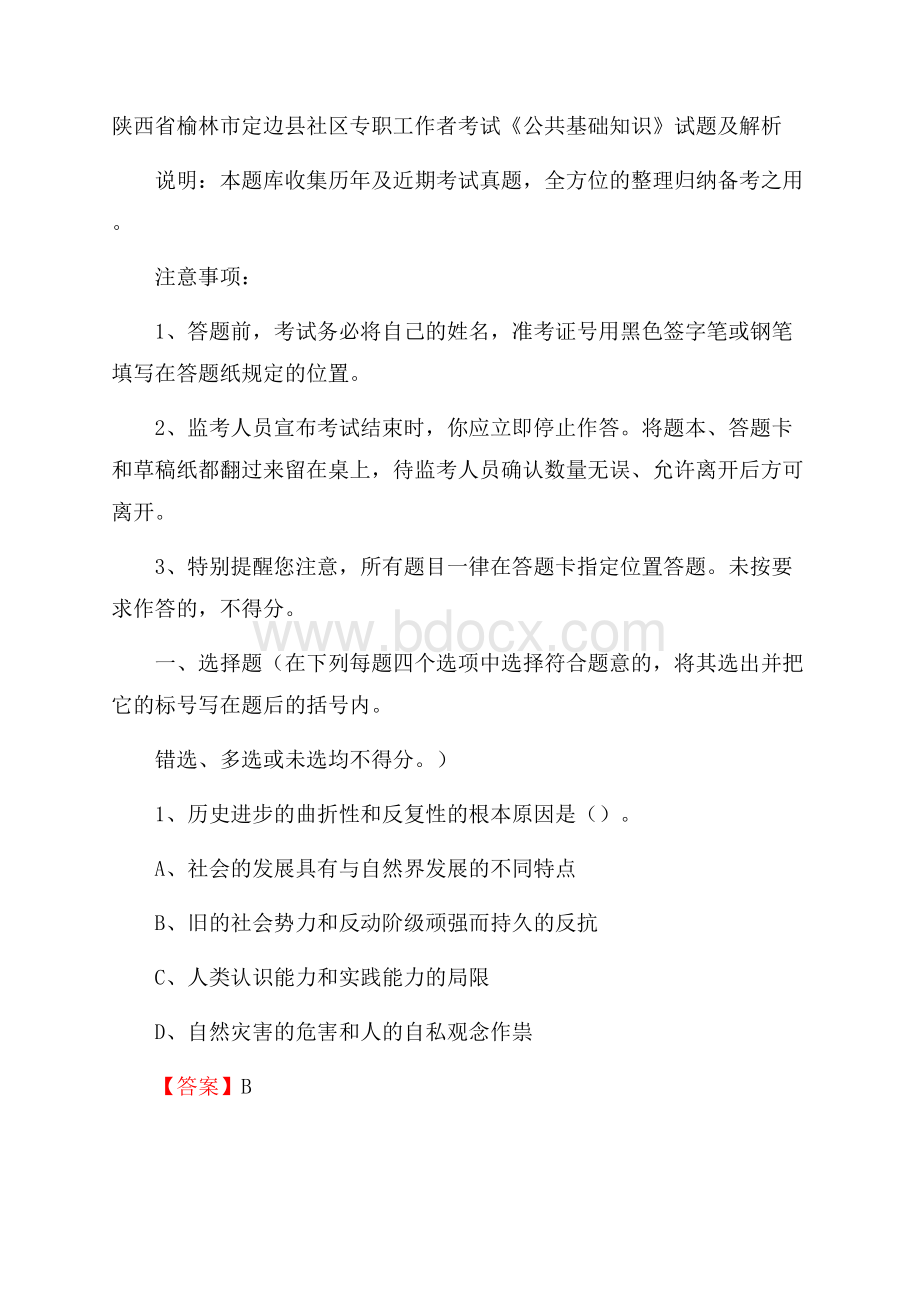 陕西省榆林市定边县社区专职工作者考试《公共基础知识》试题及解析

说明：本题库收集历年及近期考试真题，全方位的整理归纳备考之用。

注意事项：

1、答题前，考试务必将自己的姓名，准考证号用黑色签字笔或钢笔填写在答题纸规定的位置。

2、监考人员宣布考试结束时，你应立即停止作答。将题本、答题卡和草稿纸都翻过来留在桌上，待监考人员确认数量无误、允许离开后方可离开。

3、特别提醒您注意，所有题目一律在答题卡指定位置答题。未按要求作答的，不得分。

www.bdocx.com

一、选择题（在下列每题四个选项中选择符合题意的，将其选出并把它的标号写在题后的括号内。

错选、多选或未选均不得分。）

1、历史进步的曲折性和反复性的根本原因是（）。

A、社会的发展具有与自然界发展的不同特点

B、旧的社会势力和反动阶级顽强而持久的反抗

C、人类认识能力和实践能力的局限

D、自然灾害的危害和人的自私观念作祟

【答案】B